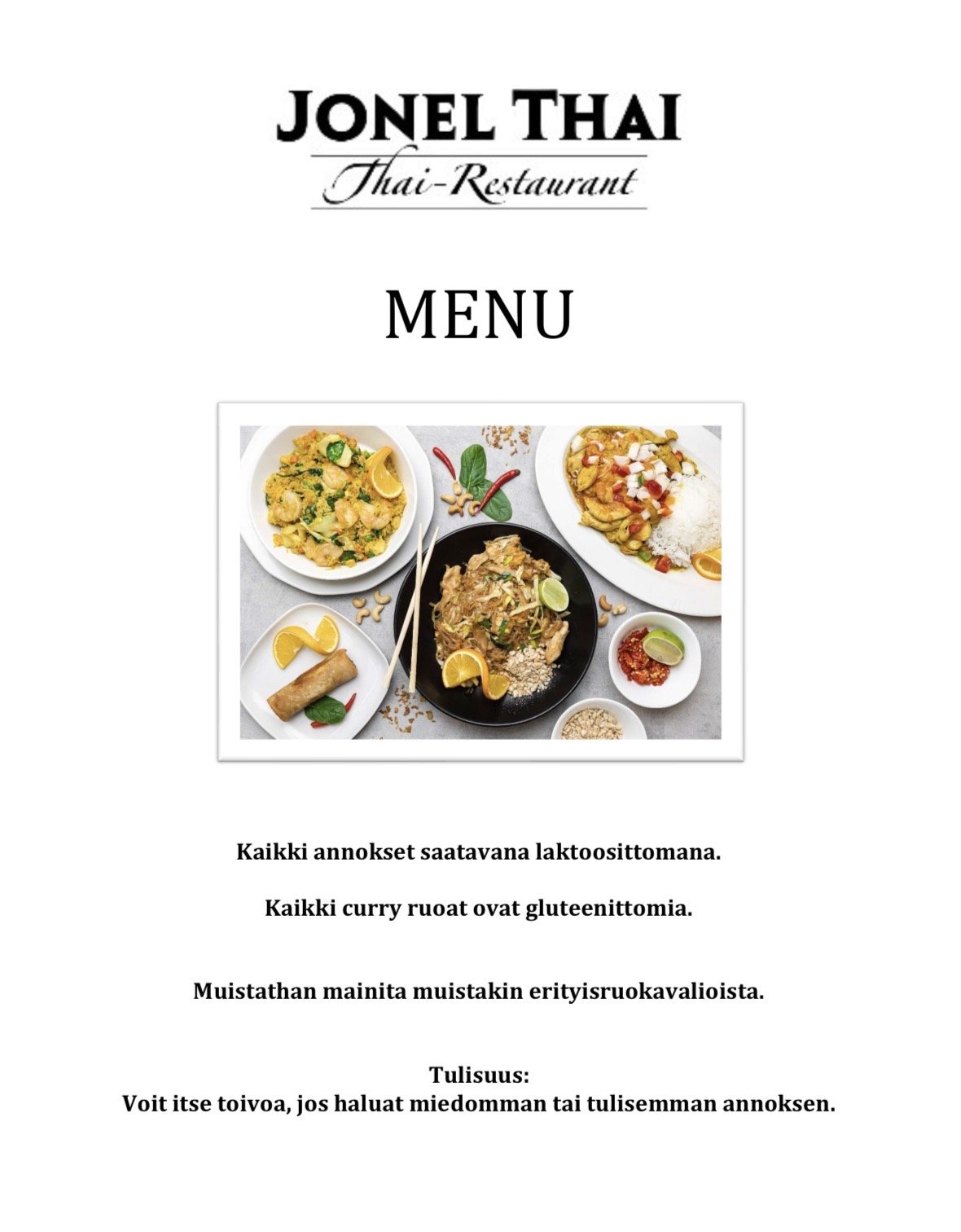 JONEL THAI
Thai-Restaurant

MENU

Kaikki annokset saatavana laktoosittomana.

Kaikki curry ruoat ovat gluteenittomia.

Muistathan mainita muistakin erityisruokavalioista.

Tulisuus:
Voit itse toivoa, jos haluat miedomman tai tulisemman annoksen.